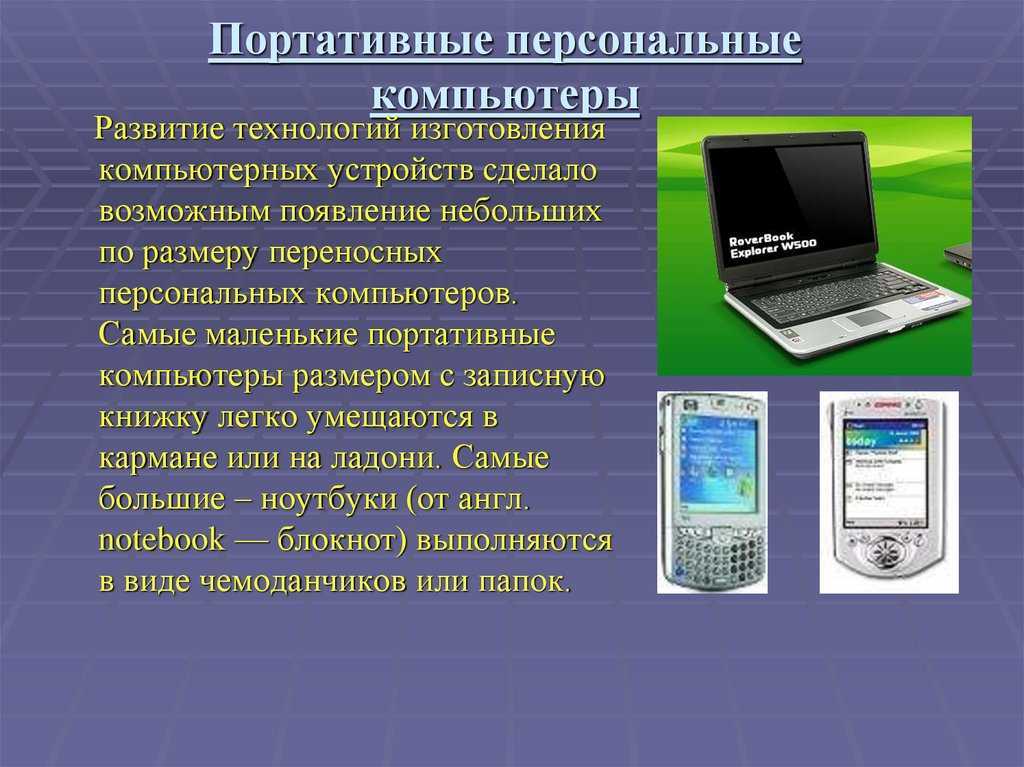 Портативные персональные компьютеры

Развитие технологий изготовления компьютерных устройств сделало возможным появление небольших по размеру переносных персональных компьютеров. Самые маленькие портативные компьютеры размером с записную книжку легко умещаются в кармане или на ладони. Самые большие – ноутбуки (от англ. notebook — блокнот) выполняются в виде чемоданчиков или папок.

RoverBook Explorer W500